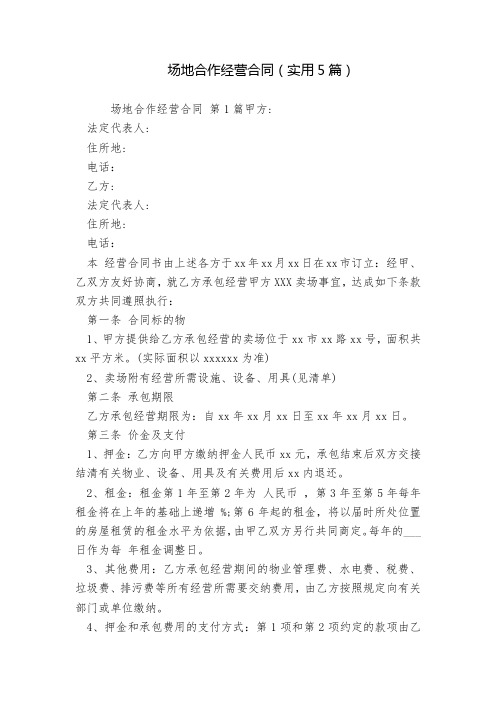 场地合作经营合同（实用5篇）

场地合作经营合同 第1篇甲方：

法定代表人：

住所地：

电话：

乙方：

法定代表人：

住所地：

电话：

本 经营合同书由上述各方于xx年xx月xx日在xx市订立：经甲、乙双方友好协商，就乙方承包经营甲方XXX卖场事宜，达成如下条款双方共同遵照执行：

第一条 合同标的物

1、甲方提供给乙方承包经营的卖场位于xx市xx路xx号，面积共xx平方米。(实际面积以xxxxxx为准)

2、卖场附有经营所需设施、设备、用具(见清单)

第二条 承包期限

乙方承包经营期限为：自xx年xx月xx日至xx年xx月xx日。

第三条 价金及支付

1、押金：乙方向甲方缴纳押金人民币xx元，承包结束后双方交接结清有关物业、设备、用具及有关费用后xx内退还。

2、租金：租金第1年至第2年为 人民币 ，第3年至第5年每年租金将在上年的基础上递增 %;第6年起的租金，将以届时所处位置的房屋租赁的租金水平为依据，由甲乙双方另行共同商定。每年的___日作为每 年租金调整日。

3、其他费用：乙方承包经营期间的物业管理费、水电费、税费、垃圾费、排污费等所有经营所需要交纳费用，由乙方按照规定向有关部门或单位缴纳。

4、押金和承包费用的支付方式：第1项和第2项约定的款项由乙